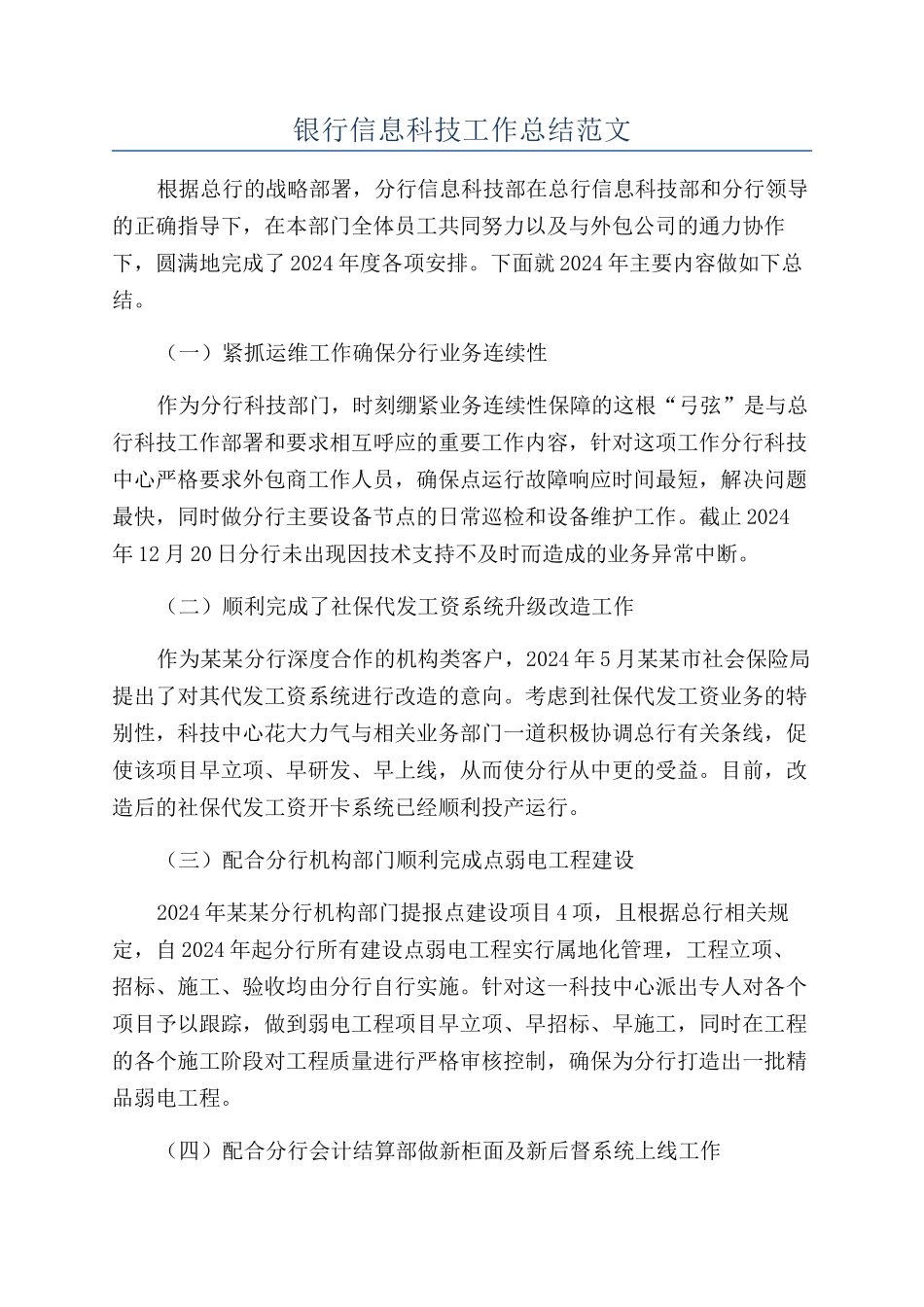 银行信息科技工作总结范文

根据总行的战略部署，分行信息科技部在总行信息科技部和分行领导的正确指导下，在本部门全体员工共同努力以及与外包公司的通力协作下，圆满地完成了2024年度各项安排。下面就2024年主要内容做如下总结。

（一）紧抓运维工作确保分行业务连续性

作为分行科技部门，时刻绷紧业务连续性保障的这根“弓弦”是与总行科技工作部署和要求相互呼应的重要工作内容，针对这项工作分行科技中心严格要求外包商工作人员，确保点运行故障响应时间最短，解决问题最快，同时做分行主要设备节点的日常巡检和设备维护工作。截止2024年12月20日分行未出现因技术支持不及时而造成的业务异常中断。

（二）顺利完成了社保代发工资系统升级改造工作

作为某某分行深度合作的机构类客户，2024年5月某某市社会保险局提出了对其代发工资系统进行改造的意向。考虑到社保代发工资业务的特别性，科技中心花大力气与相关业务部门一道积极协调总行有关条线，促使该项目早立项、早研发、早上线，从而使分行从中更的受益。目前，改造后的社保代发工资开卡系统已经顺利投产运行。

（三）配合分行机构部门顺利完成点弱电工程建设

2024年某某分行机构部门提报点建设项目4项，且根据总行相关规定，自2024年起分行所有建设点弱电工程实行属地化管理，工程立项、招标、施工、验收均由分行自行实施。针对这一科技中心派出专人对各个项目予以跟踪，做到弱电工程项目早立项、早招标、早施工，同时在工程的各个施工阶段对工程质量进行严格审核控制，确保为分行打造出一批精品弱电工程。

（四）配合分行会计结算部做新柜面及新后督系统上线工作